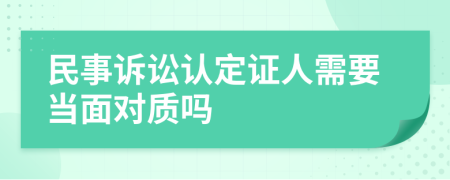 民事诉讼认定证人需要当面对质吗